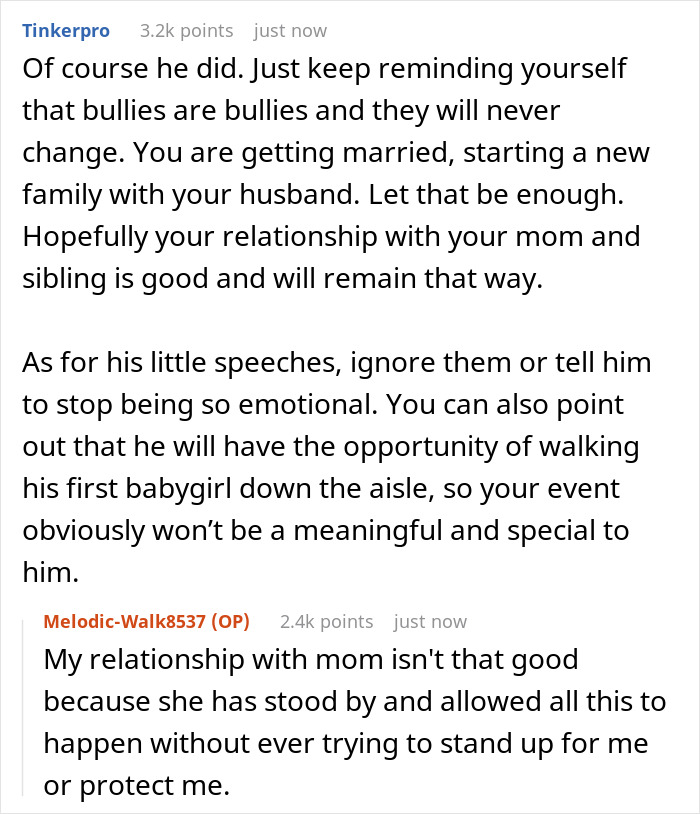 Tinkerpro 3.2k points just now

Of course he did. Just keep reminding yourself that bullies are bullies and they will never change. You are getting married, starting a new family with your husband. Let that be enough. Hopefully your relationship with your mom and sibling is good and will remain that way.

As for his little speeches, ignore them or tell him to stop being so emotional. You can also point out that he will have the opportunity of walking his first babygirl down the aisle, so your event obviously won't be a meaningful and special to him.

Melodic-Walk8537 (OP) 2.4k points just now

My relationship with mom isn't that good because she has stood by and allowed all this to happen without ever trying to stand up for me or protect me.